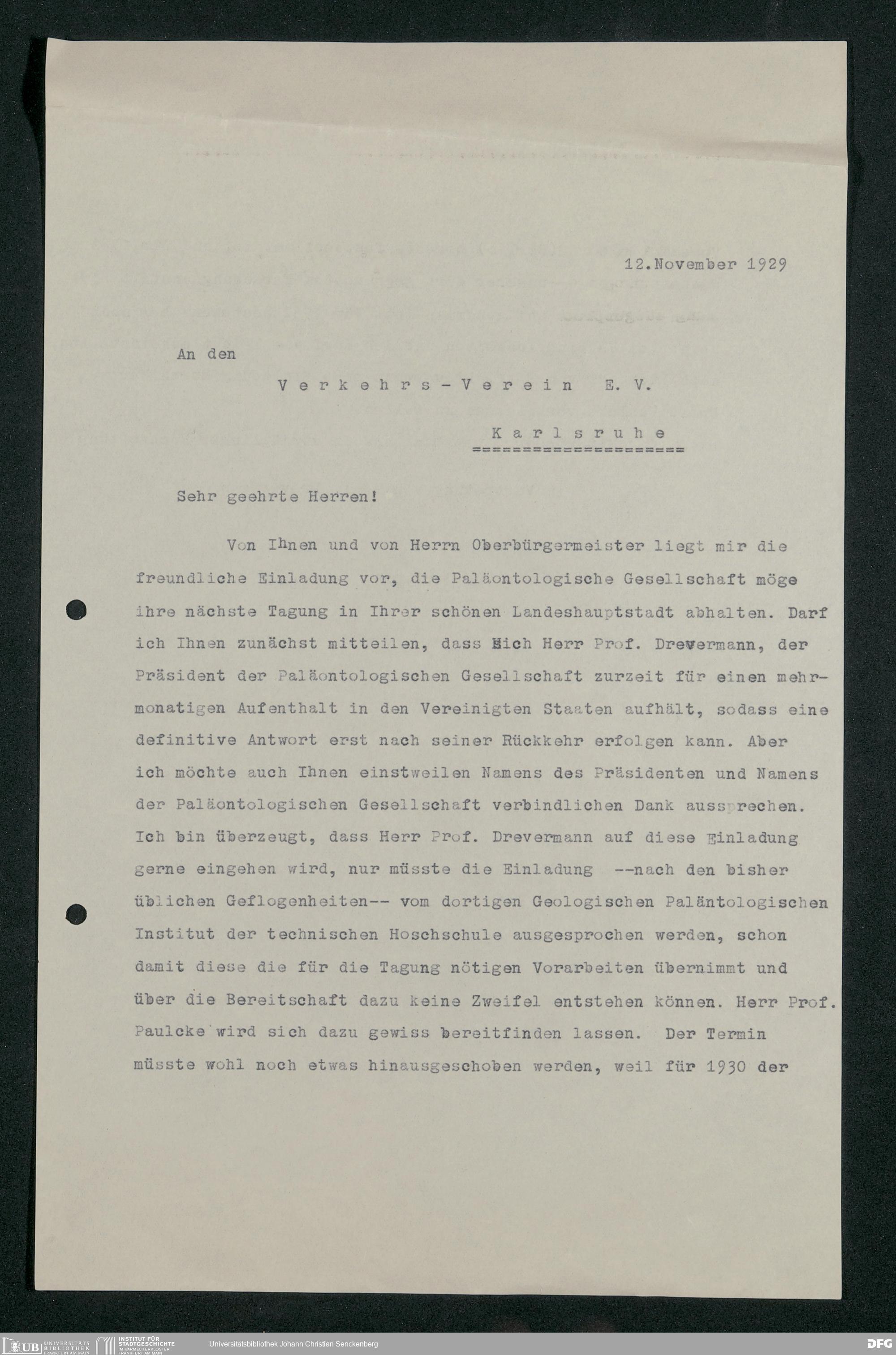 12.November 1929

An den

Verkehrs-Verein E. V.

Karlsruhe
====================

Sehr geehrte Herren!

Von Ihnen und von Herrn Oberbürgermeister liegt mir die freundliche Einladung vor, die Paläontologische Gesellschaft möge ihre nächste Tagung in Ihrer schönen Landeshauptstadt abhalten. Darf ich Ihnen zunächst mitteilen, dass sich Herr Prof. Drevermann, der Präsident der Paläontologischen Gesellschaft zurzeit für einen mehrmonatigen Aufenthalt in den Vereinigten Staaten aufhält, sodass eine definitive Antwort erst nach seiner Rückkehr erfolgen kann. Aber ich möchte auch Ihnen einstweilen Namens des Präsidenten und Namens der Paläontologischen Gesellschaft verbindlichen Dank aussprechen. Ich bin überzeugt, dass Herr Prof. Drevermann auf diese Einladung gerne eingehen wird, nur müsste die Einladung --nach den bisher üblichen Geflogenheiten-- vom dortigen Geologischen Paläntologischen Institut der technischen Hoschschule ausgesprochen werden, schon damit diese die für die Tagung nötigen Vorarbeiten übernimmt und über die Bereitschaft dazu keine Zweifel entstehen können. Herr Prof. Paulcke wird sich dazu gewiss bereitfinden lassen. Der Termin müsste wohl noch etwas hinausgeschoben werden, weil für 1930 der

UB UNIVERSITÄTS BIBLIOTHEK FRANKFURT AM MAIN
INSTITUT FÜR STADTGESCHICHTE IM KARMELITERKLOSTER FRANKFURT AM MAIN
Universitätsbibliothek Johann Christian Senckenberg
DFG